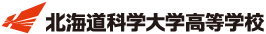 北海道科学大学高等学校